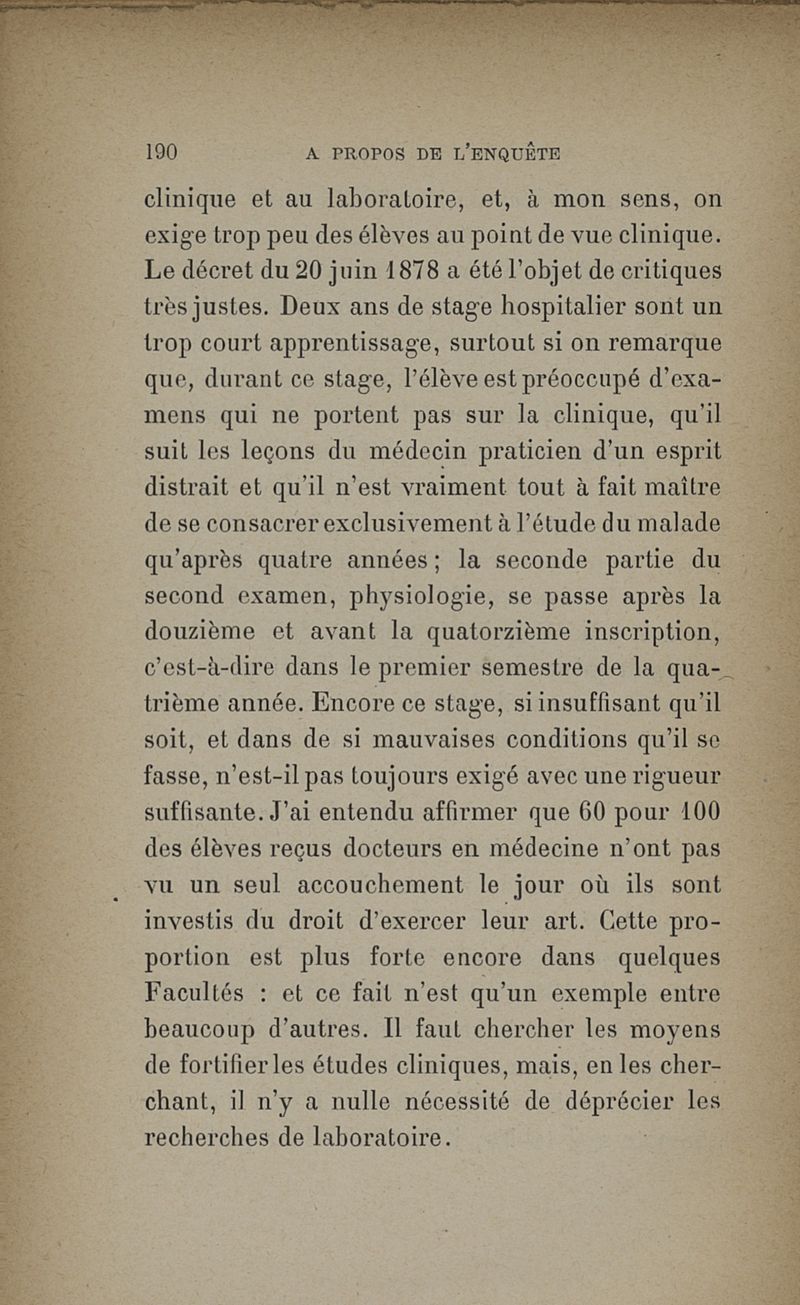 190 A PROPOS DE L'ENQUÊTE

clinique et au laboratoire, et, à mon sens, on exige trop peu des élèves au point de vue clinique. Le décret du 20 juin 1878 a été l'objet de critiques très justes. Deux ans de stage hospitalier sont un trop court apprentissage, surtout si on remarque que, durant ce stage, l'élève est préoccupé d'examens qui ne portent pas sur la clinique, qu'il suit les leçons du médecin praticien d'un esprit distrait et qu'il n'est vraiment tout à fait maître de se consacrer exclusivement à l'étude du malade qu'après quatre années; la seconde partie du second examen, physiologie, se passe après la douzième et avant la quatorzième inscription, c'est-à-dire dans le premier semestre de la quatrième année. Encore ce stage, si insuffisant qu'il soit, et dans de si mauvaises conditions qu'il se fasse, n'est-il pas toujours exigé avec une rigueur suffisante. J'ai entendu affirmer que 60 pour 100 des élèves reçus docteurs en médecine n'ont pas vu un seul accouchement le jour où ils sont investis du droit d'exercer leur art. Cette proportion est plus forte encore dans quelques Facultés : et ce fait n'est qu'un exemple entre beaucoup d'autres. Il faut chercher les moyens de fortifier les études cliniques, mais, en les cherchant, il n'y a nulle nécessité de déprécier les recherches de laboratoire.